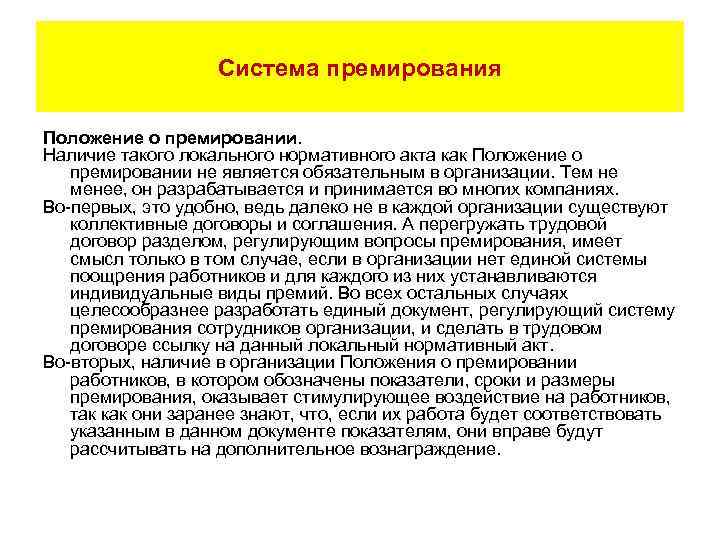 Система премирования

Положение о премировании.

Наличие такого локального нормативного акта как Положение о премировании не является обязательным в организации. Тем не менее, он разрабатывается и принимается во многих компаниях.

Во-первых, это удобно, ведь далеко не в каждой организации существуют коллективные договоры и соглашения. А перегружать трудовой договор разделом, регулирующим вопросы премирования, имеет смысл только в том случае, если в организации нет единой системы поощрения работников и для каждого из них устанавливаются индивидуальные виды премий. Во всех остальных случаях целесообразнее разработать единый документ, регулирующий систему премирования сотрудников организации, и сделать в трудовом договоре ссылку на данный локальный нормативный акт.

Во-вторых, наличие в организации Положения о премировании работников, в котором обозначены показатели, сроки и размеры премирования, оказывает стимулирующее воздействие на работников, так как они заранее знают, что, если их работа будет соответствовать указанным в данном документе показателям, они вправе будут рассчитывать на дополнительное вознаграждение.